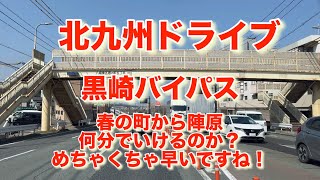 北九州ドライブ

黒崎バイパス

春の町から陣原
何分でいけるのか？
めちゃくちゃ早いですね！